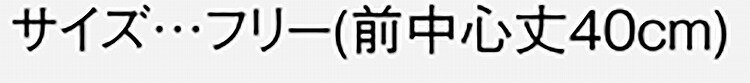 サイズ…フリー(前中心丈40cm)